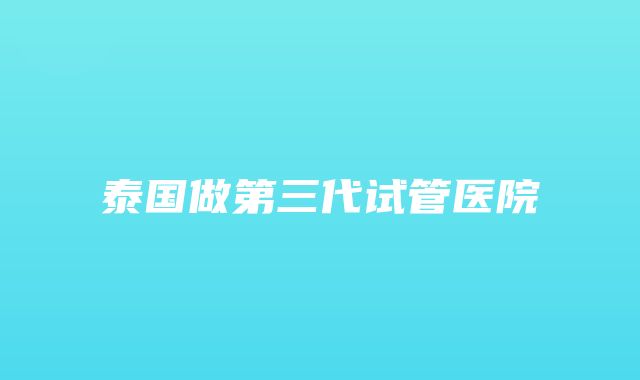 泰国做第三代试管医院